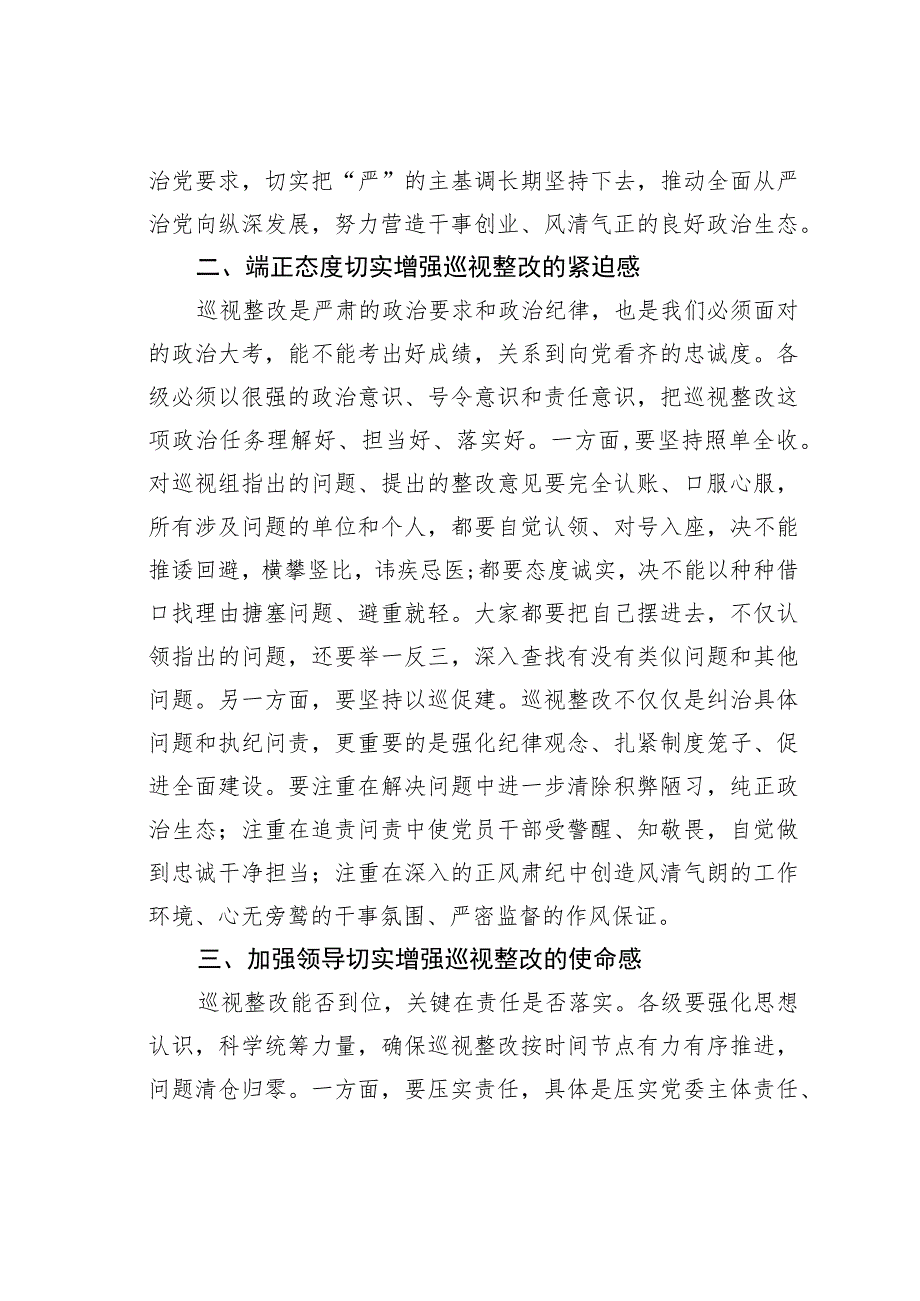 治党要求，切实把“严”的主基调长期坚持下去，推动全面从严治党向纵深发展，努力营造干事创业、风清气正的良好政治生态。

二、端正态度切实增强巡视整改的紧迫感

巡视整改是严肃的政治要求和政治纪律，也是我们必须面对的政治大考，能不能考出好成绩，关系到向党看齐的忠诚度。各级必须以很强的政治意识、号令意识和责任意识，把巡视整改这项政治任务理解好、担当好、落实好。一方面，要坚持照单全收。对巡视组指出的问题、提出的整改意见要完全认账、口服心服，所有涉及问题的单位和个人，都要自觉认领、对号入座，决不能推诿回避，横攀竖比，讳疾忌医;都要态度诚实，决不能以种种借口找理由搪塞问题、避重就轻。大家都要把自己摆进去，不仅认领指出的问题，还要举一反三，深入查找有没有类似问题和其他问题。另一方面，要坚持以巡促建。巡视整改不仅仅是纠治具体问题和执纪问责，更重要的是强化纪律观念、扎紧制度笼子、促进全面建设。要注重在解决问题中进一步清除积弊陋习，纯正政治生态；注重在追责问责中使党员干部受警醒、知敬畏，自觉做到忠诚干净担当；注重在深入的正风肃纪中创造风清气朗的工作环境、心无旁骛的干事氛围、严密监督的作风保证。

三、加强领导切实增强巡视整改的使命感

巡视整改能否到位，关键在责任是否落实。各级要强化思想认识，科学统筹力量，确保巡视整改按时间节点有力有序推进，问题清仓归零。一方面，要压实责任，具体是压实党委主体责任、